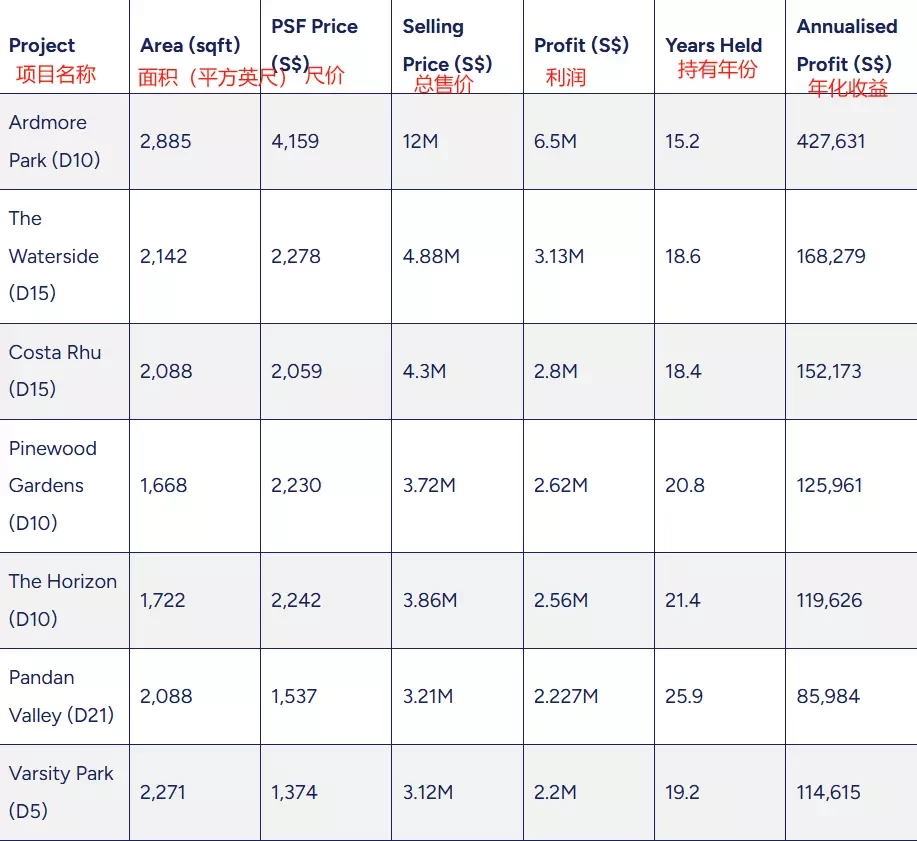 | Project 项目名称 | Area (sqft) 面积（平方英尺） | PSF Price (S$) 尺价 | Selling Price (S$) 总售价 | Profit (S$) 利润 | Years Held 持有年份 | Annualised Profit (S$) 年化收益 |
|---|---|---|---|---|---|---|
| Ardmore Park (D10) | 2,885 | 4,159 | 12M | 6.5M | 15.2 | 427,631 |
| The Waterside (D15) | 2,142 | 2,278 | 4.88M | 3.13M | 18.6 | 168,279 |
| Costa Rhu (D15) | 2,088 | 2,059 | 4.3M | 2.8M | 18.4 | 152,173 |
| Pinewood Gardens (D10) | 1,668 | 2,230 | 3.72M | 2.62M | 20.8 | 125,961 |
| The Horizon (D10) | 1,722 | 2,242 | 3.86M | 2.56M | 21.4 | 119,626 |
| Pandan Valley (D21) | 2,088 | 1,537 | 3.21M | 2.227M | 25.9 | 85,984 |
| Varsity Park (D5) | 2,271 | 1,374 | 3.12M | 2.2M | 19.2 | 114,615 |